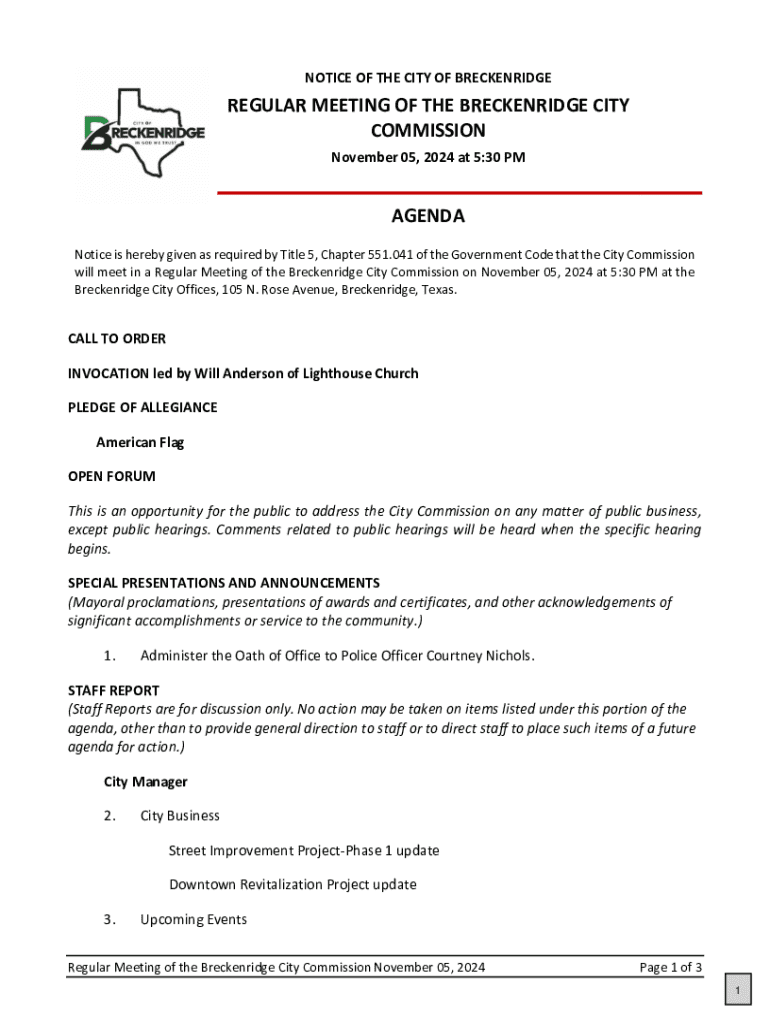 CITY OF
BRECKENRIDGE
IN GOD WE TRUST

NOTICE OF THE CITY OF BRECKENRIDGE

REGULAR MEETING OF THE BRECKENRIDGE CITY COMMISSION

November 05, 2024 at 5:30 PM

AGENDA

Notice is hereby given as required by Title 5, Chapter 551.041 of the Government Code that the City Commission will meet in a Regular Meeting of the Breckenridge City Commission on November 05, 2024 at 5:30 PM at the Breckenridge City Offices, 105 N. Rose Avenue, Breckenridge, Texas.

CALL TO ORDER

INVOCATION led by Will Anderson of Lighthouse Church

PLEDGE OF ALLEGIANCE

American Flag

OPEN FORUM

This is an opportunity for the public to address the City Commission on any matter of public business, except public hearings. Comments related to public hearings will be heard when the specific hearing begins.

SPECIAL PRESENTATIONS AND ANNOUNCEMENTS
(Mayoral proclamations, presentations of awards and certificates, and other acknowledgements of significant accomplishments or service to the community.)

1. Administer the Oath of Office to Police Officer Courtney Nichols.

STAFF REPORT
(Staff Reports are for discussion only. No action may be taken on items listed under this portion of the agenda, other than to provide general direction to staff or to direct staff to place such items of a future agenda for action.)

City Manager

2. City Business

Street Improvement Project-Phase 1 update

Downtown Revitalization Project update

3. Upcoming Events

Regular Meeting of the Breckenridge City Commission November 05, 2024

Page 1 of 3

1